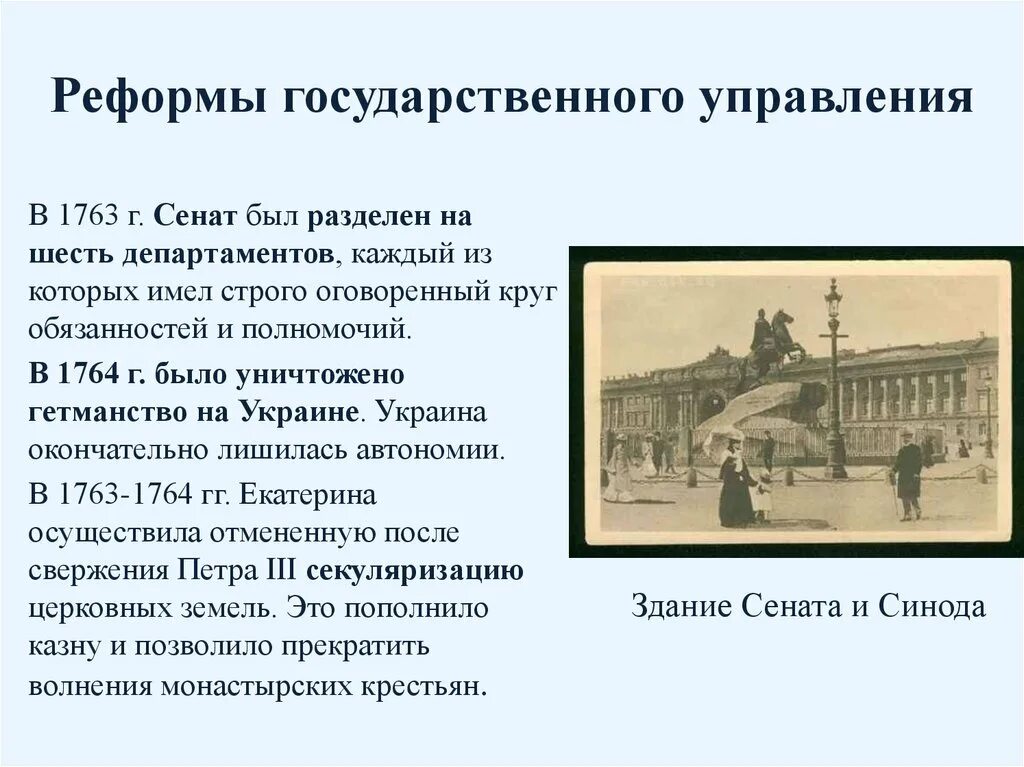 Реформы государственного управления

В 1763 г. Сенат был разделен на шесть департаментов, каждый из которых имел строго оговоренный круг обязанностей и полномочий.

В 1764 г. было уничтожено гетманство на Украине. Украина окончательно лишилась автономии.

В 1763-1764 гг. Екатерина осуществила отмененную после свержения Петра III секуляризацию церковных земель. Это пополнило казну и позволило прекратить волнения монастырских крестьян.

Здание Сената и Синода